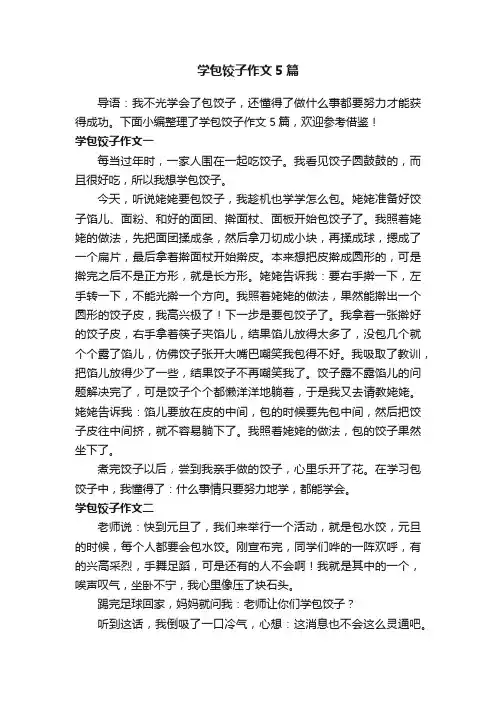 学包饺子作文 5 篇

导语：我不光学会了包饺子，还懂得了做什么事都要努力才能获得成功。下面小编整理了学包饺子作文 5 篇，欢迎参考借鉴！

学包饺子作文一

每当过年时，一家人围在一起吃饺子。我看见饺子圆鼓鼓的，而且很好吃，所以我想学包饺子。

今天，听说姥姥要包饺子，我趁机也学学怎么包。姥姥准备好饺子馅儿、面粉、和好的面团、擀面杖、面板开始包饺子了。我照着姥姥的做法，先把面团揉成条，然后拿刀切成小块，再揉成球，摁成了一个扁片，最后拿着擀面杖开始擀皮。本来想把皮擀成圆形的，可是擀完之后不是正方形，就是长方形。姥姥告诉我：要右手擀一下，左手转一下，不能光擀一个方向。我照着姥姥的做法，果然能擀出一个圆形的饺子皮，我高兴极了！下一步是要包饺子了。我拿着一张擀好的饺子皮，右手拿着筷子夹馅儿，结果馅儿放得太多了，没包几个就个个露了馅儿，仿佛饺子张开大嘴巴嘲笑我包得不好。我吸取了教训，把馅儿放得少了一些，结果饺子不再嘲笑我了。饺子露不露馅儿的问题解决完了，可是饺子个个都懒洋洋地躺着，于是我又去请教姥姥。姥姥告诉我：馅儿要放在皮的中间，包的时候要先包中间，然后把饺子皮往中间挤，就不容易躺下了。我照着姥姥的做法，包的饺子果然坐下了。

煮完饺子以后，尝到我亲手做的饺子，心里乐开了花。在学习包饺子中，我懂得了：什么事情只要努力地学，都能学会。

学包饺子作文二

老师说：快到元旦了，我们来举行一个活动，就是包水饺，元旦的时候，每个人都要会包水饺。刚宣布完，同学们哗的一阵欢呼，有的兴高采烈，手舞足蹈，可是还有的人不会啊！我就是其中的一个，唉声叹气，坐卧不宁，我心里像压了块石头。

踢完足球回家，妈妈就问我：老师让你们学包饺子？

听到这话，我倒吸了一口冷气，心想：这消息也不会这么灵通吧。